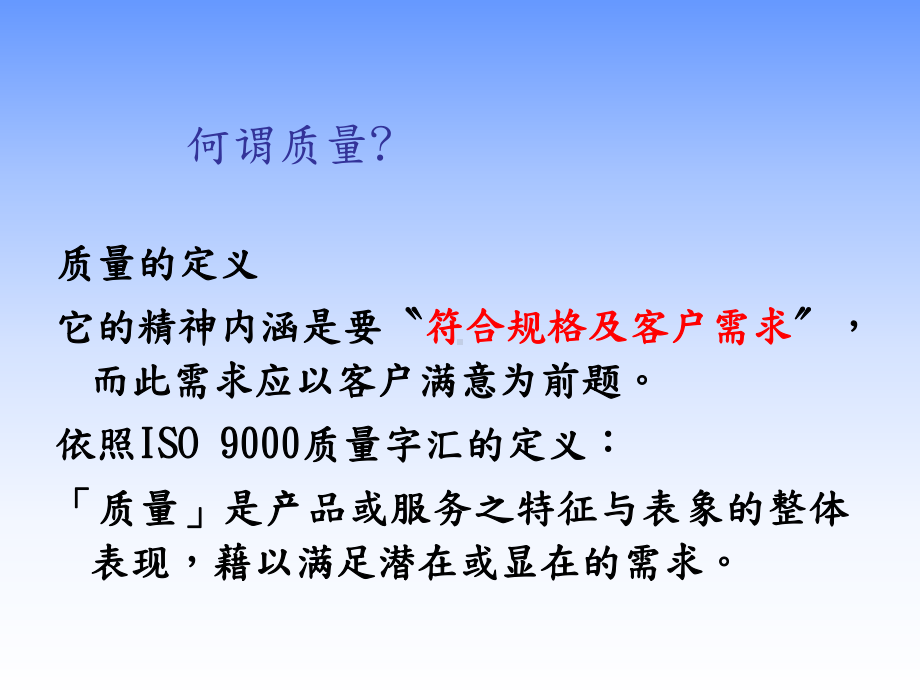 何谓质量?

质量的定义

它的精神内涵是要〝符合规格及客户需求〞，而此需求应以客户满意为前题。

依照ISO 9000质量字汇的定义：

「质量」是产品或服务之特征与表象的整体表现，藉以满足潜在或显在的需求。